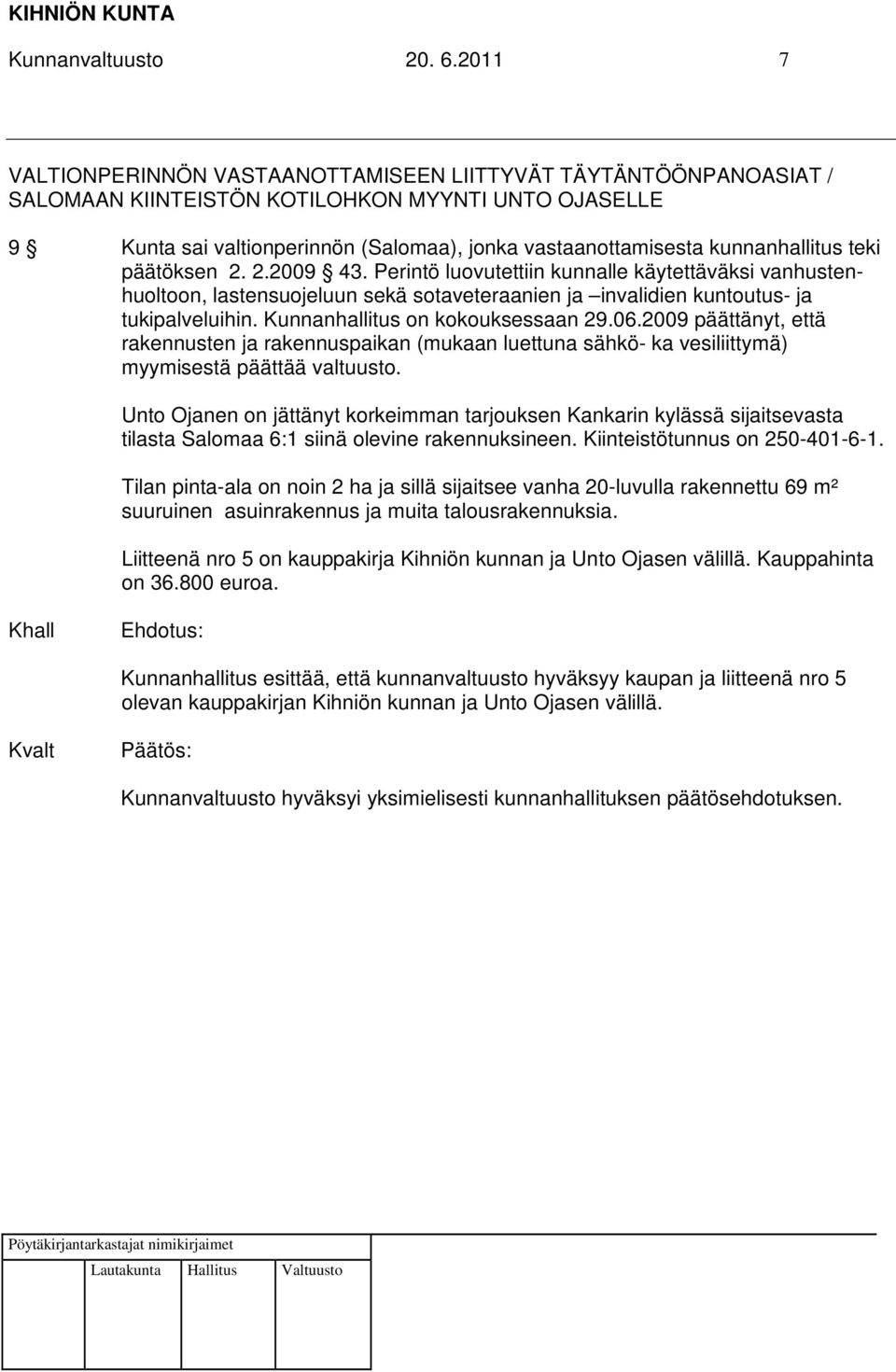 KIHNIÖN KUNTA
Kunnanvaltuusto 20. 6.2011 7

VALTIONPERINNÖN VASTAANOTTAMISEEN LIITTYVÄT TÄYTÄNTÖÖNPANOASIAT / SALOMAAN KIINTEISTÖN KOTILOHKON MYYNTI UNTO OJASELLE

9 § Kunta sai valtionperinnön (Salomaa), jonka vastaanottamisesta kunnanhallitus teki päätöksen 2. 2.2009 § 43. Perintö luovutettiin kunnalle käytettäväksi vanhustenhuoltoon, lastensuojeluun sekä sotaveteraanien ja –invalidien kuntoutus- ja tukipalveluihin. Kunnanhallitus on kokouksessaan 29.06.2009 päättänyt, että rakennusten ja rakennuspaikan (mukaan luettuna sähkö- ka vesiliittymä) myymisestä päättää valtuusto.

Unto Ojanen on jättänyt korkeimman tarjouksen Kankarin kylässä sijaitsevasta tilasta Salomaa 6:1 siinä olevine rakennuksineen. Kiinteistötunnus on 250-401-6-1.

Tilan pinta-ala on noin 2 ha ja sillä sijaitsee vanha 20-luvulla rakennettu 69 m² suuruinen asuinrakennus ja muita talousrakennuksia.

Liitteenä nro 5 on kauppakirja Kihniön kunnan ja Unto Ojasen välillä. Kauppahinta on 36.800 euroa.

Khall Ehdotus:

Kunnanhallitus esittää, että kunnanvaltuusto hyväksyy kaupan ja liitteenä nro 5 olevan kauppakirjan Kihniön kunnan ja Unto Ojasen välillä.

Kvalt Päätös:

Kunnanvaltuusto hyväksyi yksimielisesti kunnanhallituksen päätösehdotuksen.

Pöytäkirjantarkastajat nimikirjaimet

Lautakunta Hallitus Valtuusto